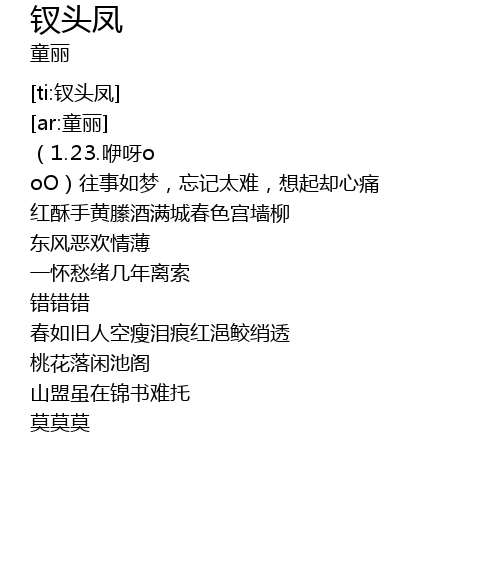 钗头凤
童丽

[ti:钗头凤]
[ar:童丽]
（1.23.咿呀o
oO）往事如梦，忘记太难，想起却心痛
红酥手黄縢酒满城春色宫墙柳
东风恶欢情薄
一怀愁绪几年离索
错错错
春如旧人空瘦泪痕红浥鲛绡透
桃花落闲池阁
山盟虽在锦书难托
莫莫莫